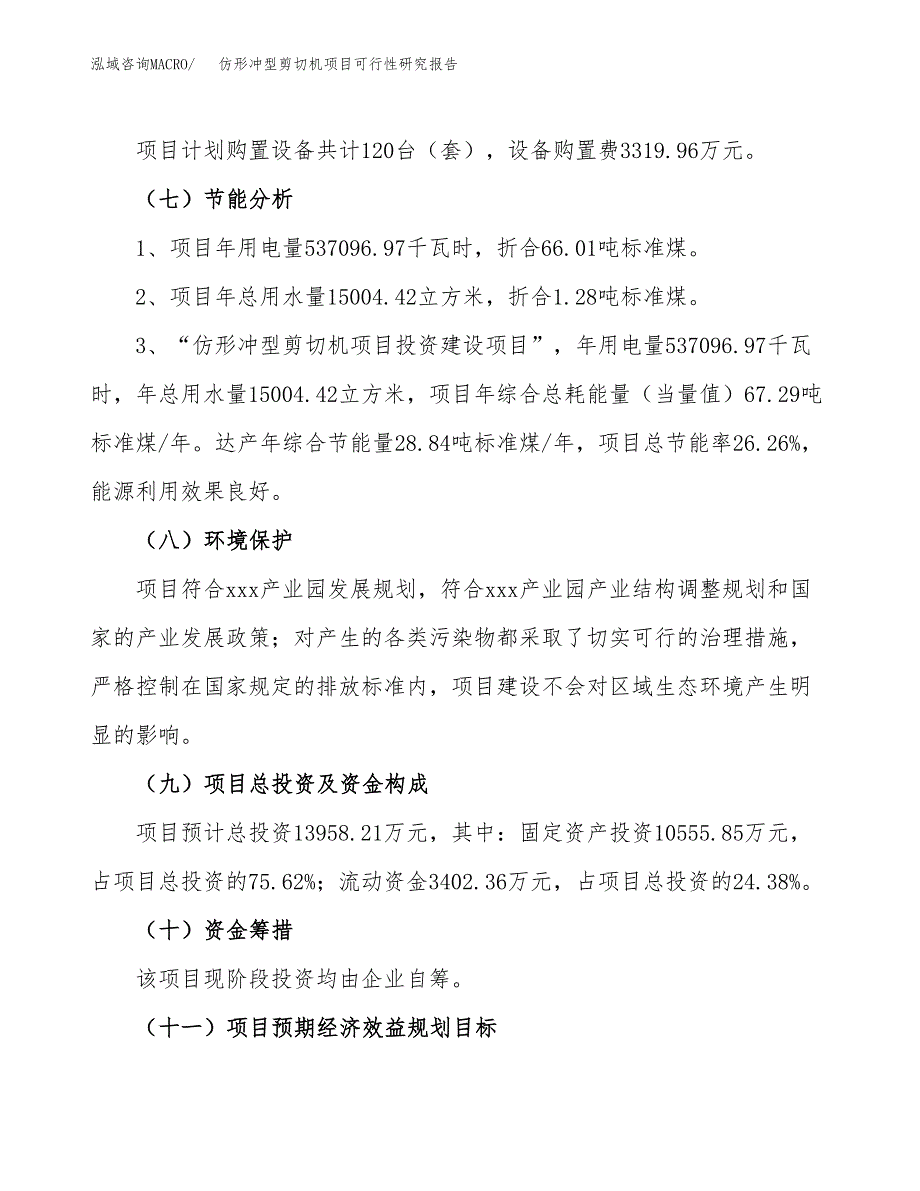 泓域咨询MACRO/ 仿形冲型剪切机项目可行性研究报告

项目计划购置设备共计120台（套），设备购置费3319.96万元。

（七）节能分析

1、项目年用电量537096.97千瓦时，折合66.01吨标准煤。

2、项目年总用水量15004.42立方米，折合1.28吨标准煤。

3、“仿形冲型剪切机项目投资建设项目”，年用电量537096.97千瓦时，年总用水量15004.42立方米，项目年综合总耗能量（当量值）67.29吨标准煤/年。达产年综合节能量28.84吨标准煤/年，项目总节能率26.26%，能源利用效果良好。

（八）环境保护

项目符合xxx产业园发展规划，符合xxx产业园产业结构调整规划和国家的产业发展政策；对产生的各类污染物都采取了切实可行的治理措施，严格控制在国家规定的排放标准内，项目建设不会对区域生态环境产生明显的影响。

（九）项目总投资及资金构成

项目预计总投资13958.21万元，其中：固定资产投资10555.85万元，占项目总投资的75.62%；流动资金3402.36万元，占项目总投资的24.38%。

（十）资金筹措

该项目现阶段投资均由企业自筹。

（十一）项目预期经济效益规划目标